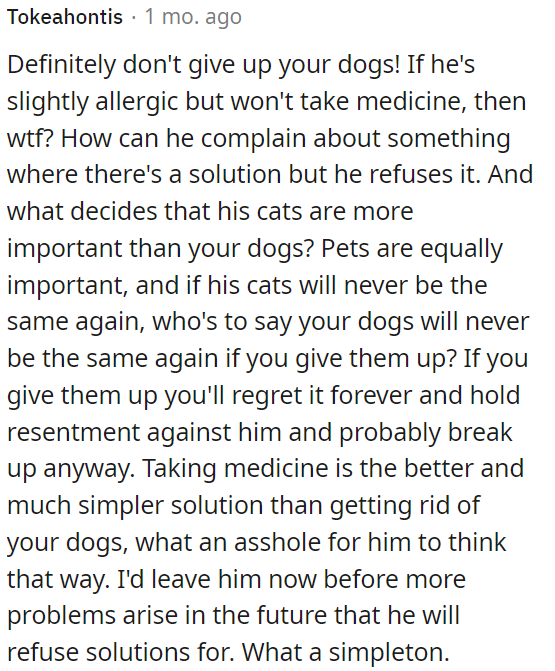 Tokeahontis · 1 mo. ago

Definitely don't give up your dogs! If he's slightly allergic but won't take medicine, then wtf? How can he complain about something where there's a solution but he refuses it. And what decides that his cats are more important than your dogs? Pets are equally important, and if his cats will never be the same again, who's to say your dogs will never be the same again if you give them up? If you give them up you'll regret it forever and hold resentment against him and probably break up anyway. Taking medicine is the better and much simpler solution than getting rid of your dogs, what an asshole for him to think that way. I'd leave him now before more problems arise in the future that he will refuse solutions for. What a simpleton.